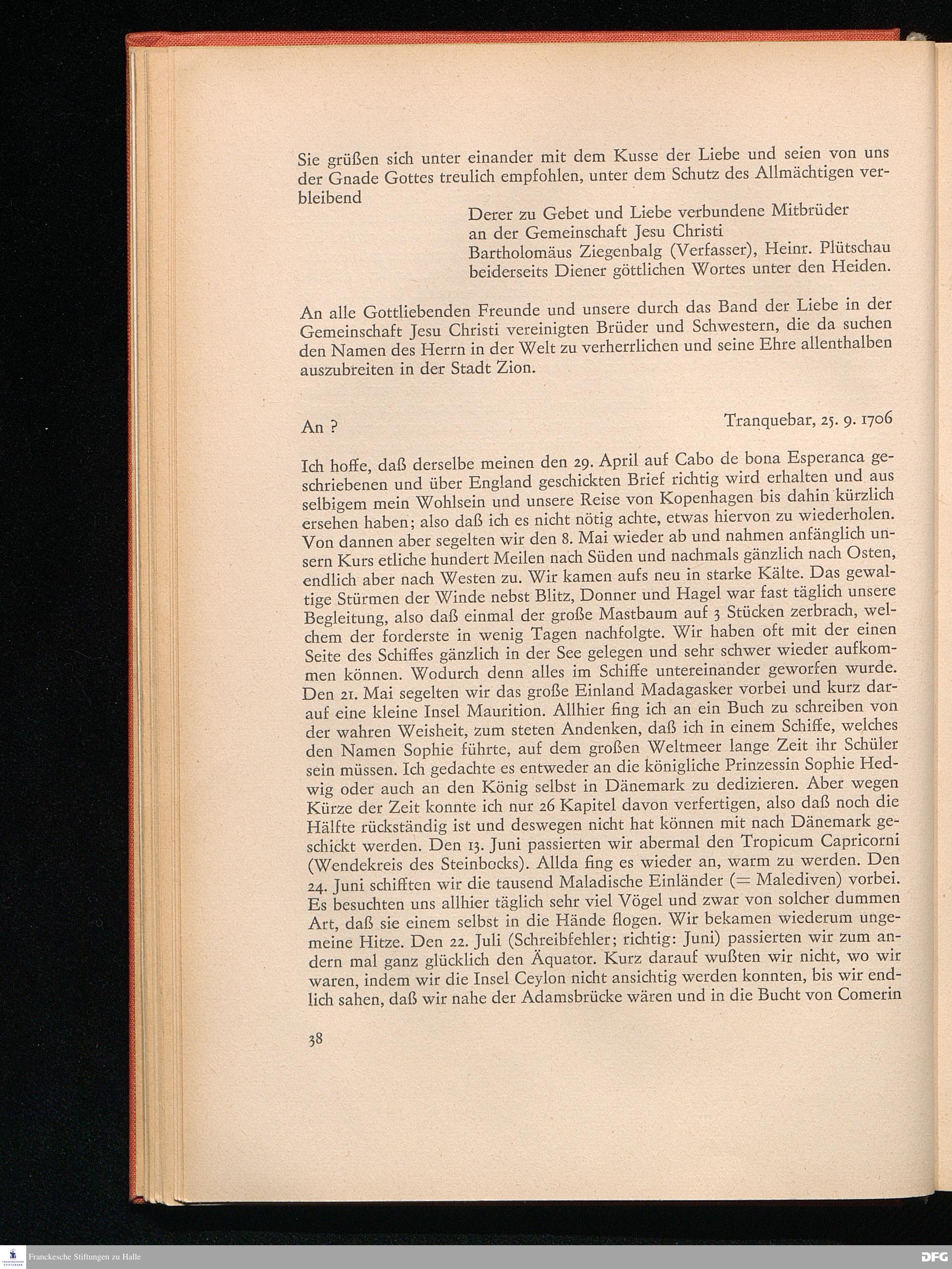 Sie grüßen sich unter einander mit dem Kusse der Liebe und seien von uns der Gnade Gottes treulich empfohlen, unter dem Schutz des Allmächtigen verbleibend

Derer zu Gebet und Liebe verbundene Mitbrüder
an der Gemeinschaft Jesu Christi
Bartholomäus Ziegenbalg (Verfasser), Heinr. Plütschau
beiderseits Diener göttlichen Wortes unter den Heiden.

An alle Gottliebenden Freunde und unsere durch das Band der Liebe in der Gemeinschaft Jesu Christi vereinigten Brüder und Schwestern, die da suchen den Namen des Herrn in der Welt zu verherrlichen und seine Ehre allenthalben auszubreiten in der Stadt Zion.

An ?

Tranquebar, 25. 9. 1706

Ich hoffe, daß derselbe meinen den 29. April auf Cabo de bona Esperanca geschriebenen und über England geschickten Brief richtig wird erhalten und aus selbigem mein Wohlsein und unsere Reise von Kopenhagen bis dahin kürzlich ersehen haben; also daß ich es nicht nötig achte, etwas hiervon zu wiederholen. Von dannen aber segelten wir den 8. Mai wieder ab und nahmen anfänglich unsern Kurs etliche hundert Meilen nach Süden und nachmals gänzlich nach Osten, endlich aber nach Westen zu. Wir kamen aufs neu in starke Kälte. Das gewaltige Stürmen der Winde nebst Blitz, Donner und Hagel war fast täglich unsere Begleitung, also daß einmal der große Mastbaum auf 3 Stücken zerbrach, welchem der forderste in wenig Tagen nachfolgte. Wir haben oft mit der einen Seite des Schiffes gänzlich in der See gelegen und sehr schwer wieder aufkommen können. Wodurch denn alles im Schiffe untereinander geworfen wurde. Den 21. Mai segelten wir das große Einland Madagasker vorbei und kurz darauf eine kleine Insel Maurition. Allhier fing ich an ein Buch zu schreiben von der wahren Weisheit, zum steten Andenken, daß ich in einem Schiffe, welches den Namen Sophie führte, auf dem großen Weltmeer lange Zeit ihr Schüler sein müssen. Ich gedachte es entweder an die königliche Prinzessin Sophie Hedwig oder auch an den König selbst in Dänemark zu dedizieren. Aber wegen Kürze der Zeit konnte ich nur 26 Kapitel davon verfertigen, also daß noch die Hälfte rückständig ist und deswegen nicht hat können mit nach Dänemark geschickt werden. Den 13. Juni passierten wir abermal den Tropicum Capricorni (Wendekreis des Steinbocks). Allda fing es wieder an, warm zu werden. Den 24. Juni schifften wir die tausend Maladische Einländer (= Malediven) vorbei. Es besuchten uns allhier täglich sehr viel Vögel und zwar von solcher dummen Art, daß sie einem selbst in die Hände flogen. Wir bekamen wiederum ungemeine Hitze. Den 22. Juli (Schreibfehler; richtig: Juni) passierten wir zum andern mal ganz glücklich den Äquator. Kurz darauf wußten wir nicht, wo wir waren, indem wir die Insel Ceylon nicht ansichtig werden konnten, bis wir endlich sahen, daß wir nahe der Adamsbrücke wären und in die Bucht von Comerin

38

Franckesche Stiftungen zu Halle

DFG